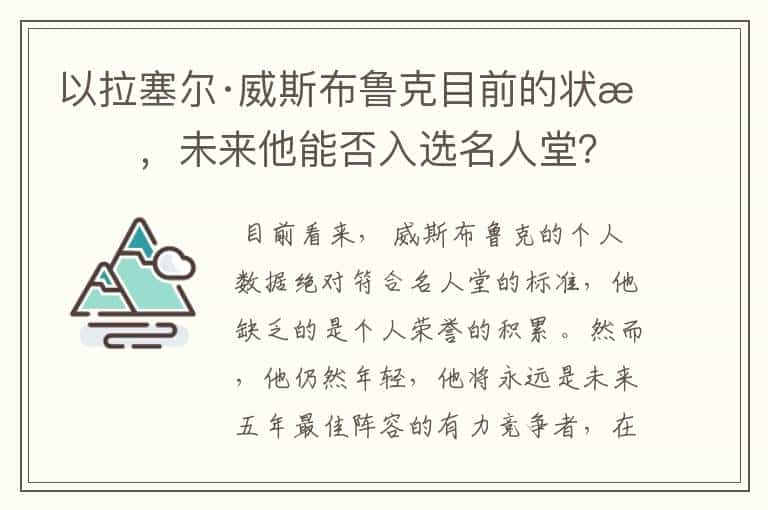 以拉塞尔·威斯布鲁克目前的状æ，未来他能否入选名人堂?

目前看来，威斯布鲁克的个人数据绝对符合名人堂的标准，他缺乏的是个人荣誉的积累。然而，他仍然年轻，他将永远是未来五年最佳阵容的有力竞争者，在